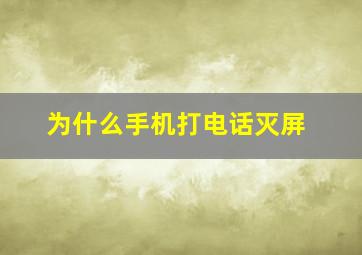 为什么手机打电话灭屏